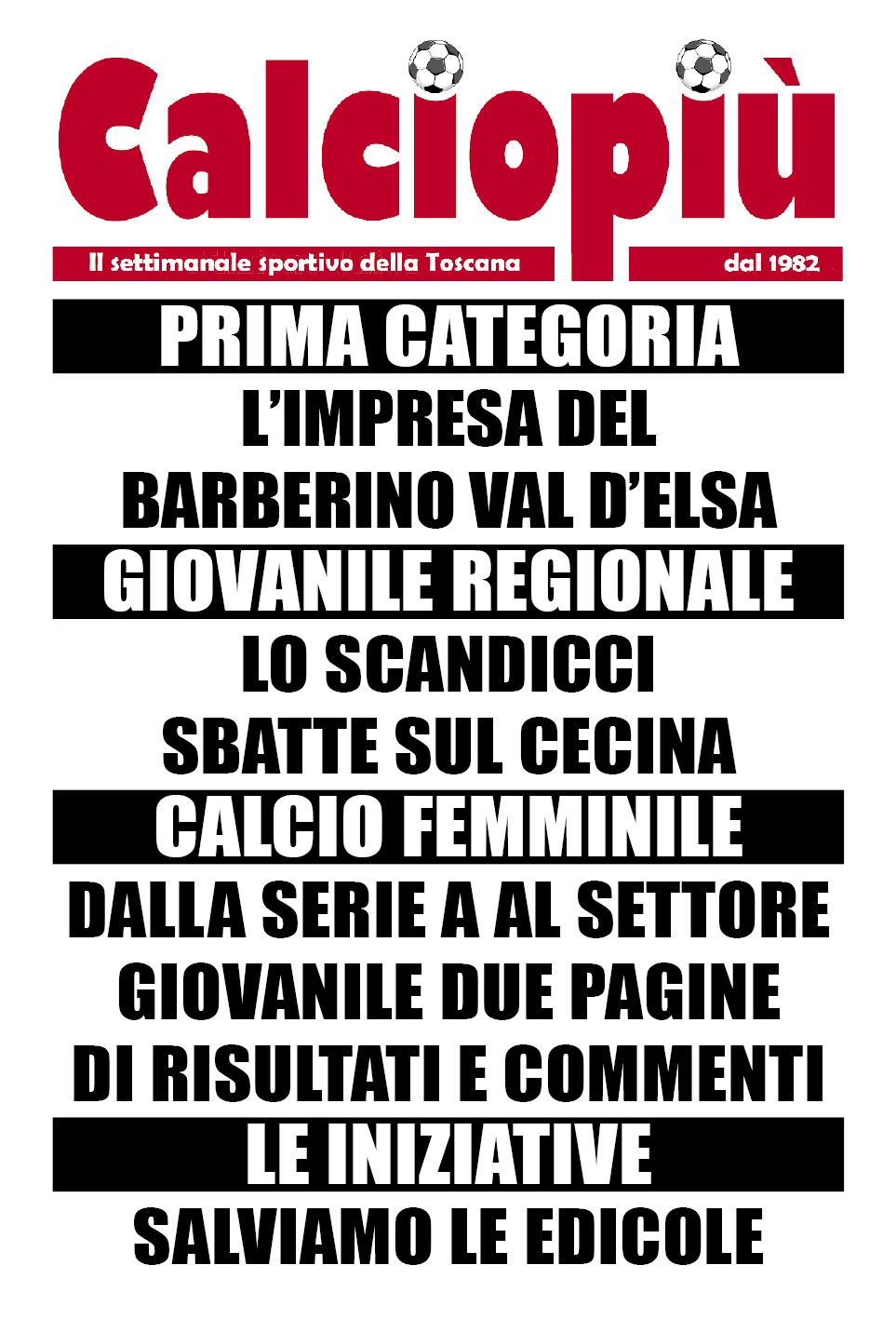 Calciopiù

Il settimanale sportivo della Toscana

dal 1982

PRIMA CATEGORIA

L'IMPRESA DEL BARBERINO VAL D'ELSA

GIOVANILE REGIONALE

LO SCANDICCI SBATTE SUL CECINA

CALCIO FEMMINILE

DALLA SERIE A AL SETTORE GIOVANILE DUE PAGINE DI RISULTATI E COMMENTI

LE INIZIATIVE

SALVIAMO LE EDICOLE